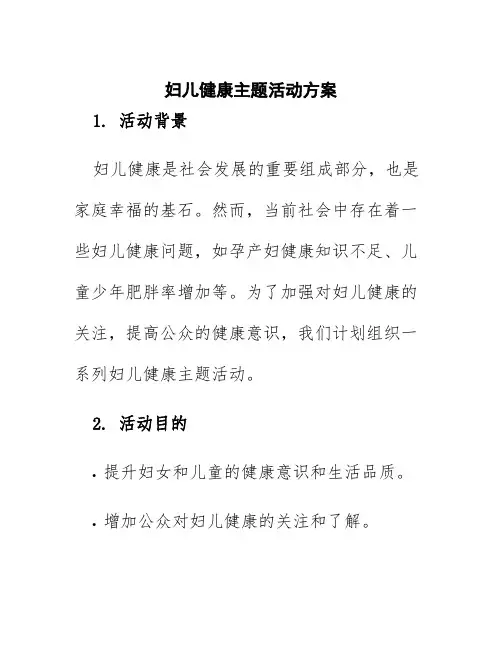 妇儿健康主题活动方案

1. 活动背景

妇儿健康是社会发展的重要组成部分，也是家庭幸福的基石。然而，当前社会中存在着一些妇儿健康问题，如孕产妇健康知识不足、儿童少年肥胖率增加等。为了加强对妇儿健康的关注，提高公众的健康意识，我们计划组织一系列妇儿健康主题活动。

2. 活动目的

• 提升妇女和儿童的健康意识和生活品质。

• 增加公众对妇儿健康的关注和了解。